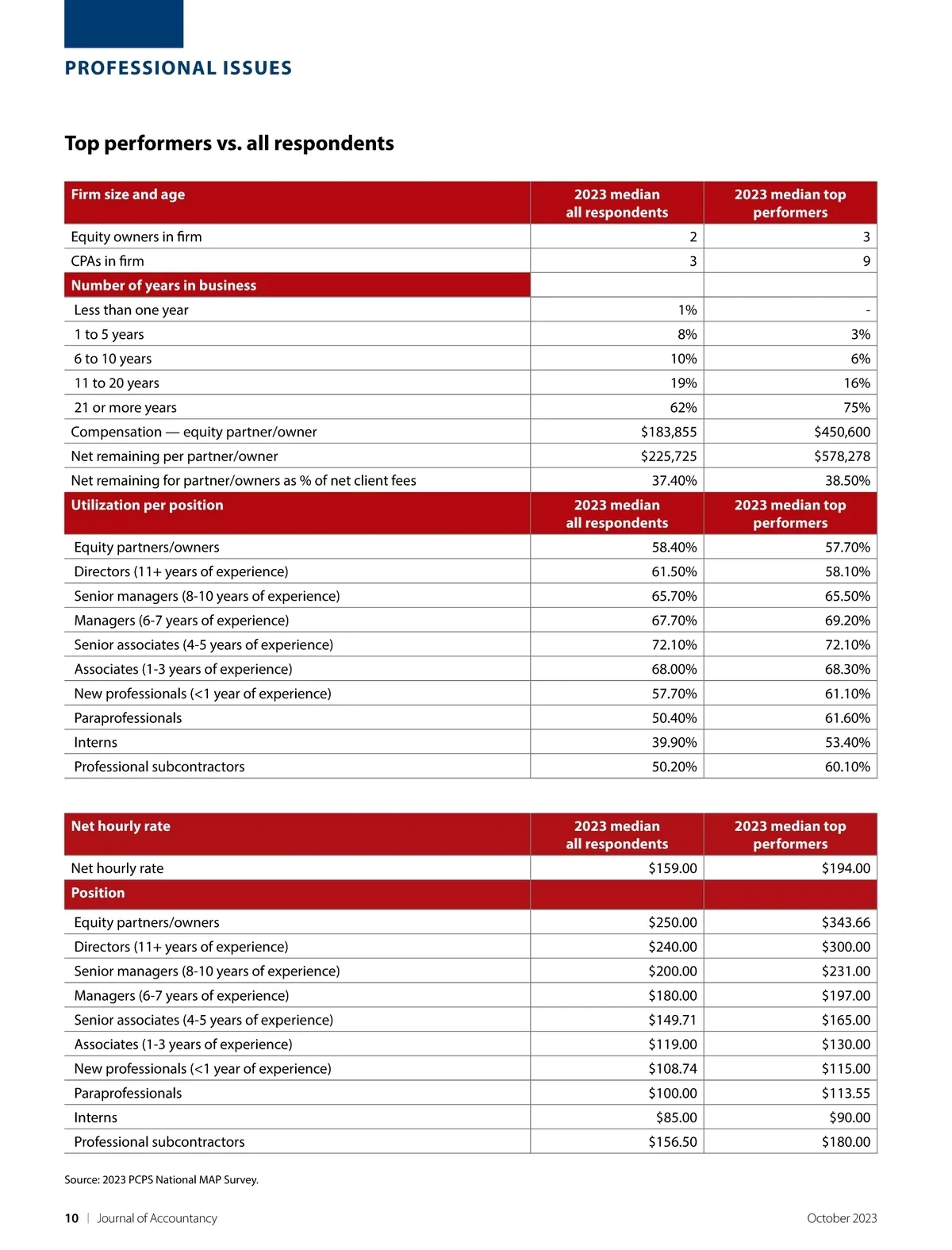 PROFESSIONAL ISSUES

Top performers vs. all respondents

| Firm size and age | 2023 median all respondents | 2023 median top performers |
|---|---|---|
| Equity owners in firm | 2 | 3 |
| CPAs in firm | 3 | 9 |
| Number of years in business | | |
| Less than one year | 1% | - |
| 1 to 5 years | 8% | 3% |
| 6 to 10 years | 10% | 6% |
| 11 to 20 years | 19% | 16% |
| 21 or more years | 62% | 75% |
| Compensation — equity partner/owner | \$183,855 | \$450,600 |
| Net remaining per partner/owner | \$225,725 | \$578,278 |
| Net remaining for partner/owners as % of net client fees | 37.40% | 38.50% |
| Utilization per position | 2023 median all respondents | 2023 median top performers |
| Equity partners/owners | 58.40% | 57.70% |
| Directors (11+ years of experience) | 61.50% | 58.10% |
| Senior managers (8-10 years of experience) | 65.70% | 65.50% |
| Managers (6-7 years of experience) | 67.70% | 69.20% |
| Senior associates (4-5 years of experience) | 72.10% | 72.10% |
| Associates (1-3 years of experience) | 68.00% | 68.30% |
| New professionals (<1 year of experience) | 57.70% | 61.10% |
| Paraprofessionals | 50.40% | 61.60% |
| Interns | 39.90% | 53.40% |
| Professional subcontractors | 50.20% | 60.10% |

| Net hourly rate | 2023 median all respondents | 2023 median top performers |
|---|---|---|
| Net hourly rate | \$159.00 | \$194.00 |
| Position | | |
| Equity partners/owners | \$250.00 | \$343.66 |
| Directors (11+ years of experience) | \$240.00 | \$300.00 |
| Senior managers (8-10 years of experience) | \$200.00 | \$231.00 |
| Managers (6-7 years of experience) | \$180.00 | \$197.00 |
| Senior associates (4-5 years of experience) | \$149.71 | \$165.00 |
| Associates (1-3 years of experience) | \$119.00 | \$130.00 |
| New professionals (<1 year of experience) | \$108.74 | \$115.00 |
| Paraprofessionals | \$100.00 | \$113.55 |
| Interns | \$85.00 | \$90.00 |
| Professional subcontractors | \$156.50 | \$180.00 |

Source: 2023 PCPS National MAP Survey.

10 | Journal of Accountancy October 2023